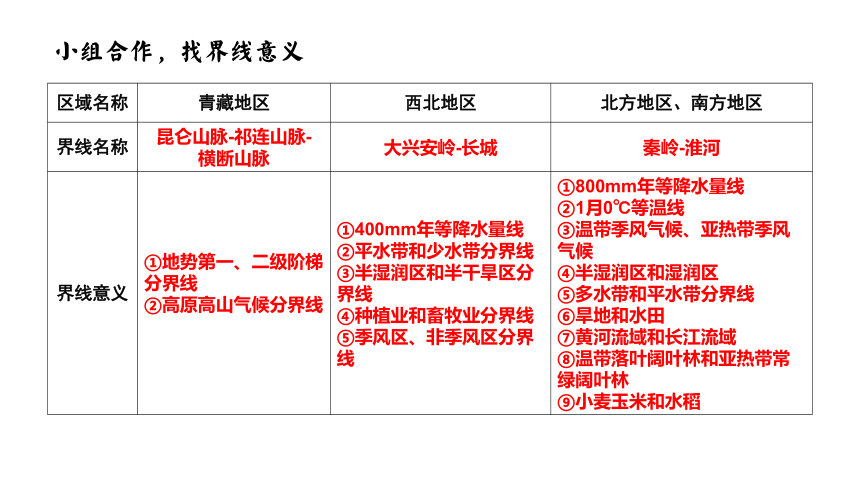 小组合作，找界线意义

| 区域名称 | 青藏地区 | 西北地区 | 北方地区、南方地区 |
|---|---|---|---|
| 界线名称 | 昆仑山脉-祁连山脉-横断山脉 | 大兴安岭-长城 | 秦岭-淮河 |
| 界线意义 | ①地势第一、二级阶梯分界线 ②高原高山气候分界线 | ①400mm年等降水量线 ②平水带和少水带分界线 ③半湿润区和半干旱区分界线 ④种植业和畜牧业分界线 ⑤季风区、非季风区分界线 | ①800mm年等降水量线 ②1月0℃等温线 ③温带季风气候、亚热带季风气候 ④半湿润区和湿润区 ⑤多水带和平水带分界线 ⑥旱地和水田 ⑦黄河流域和长江流域 ⑧温带落叶阔叶林和亚热带常绿阔叶林 ⑨小麦玉米和水稻 |